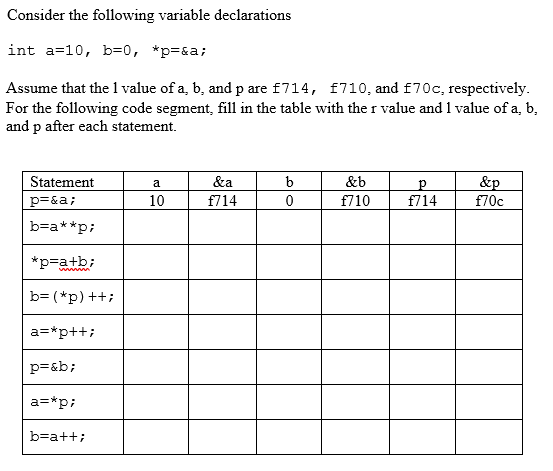 Consider the following variable declarations

int a=10, b=0, *p=&a;

Assume that the l value of a, b, and p are f714, f710, and f70c, respectively. For the following code segment, fill in the table with the r value and l value of a, b, and p after each statement.

| Statement | a | &a | b | &b | p | &p |
|---|---|---|---|---|---|---|
| p=&a; | 10 | f714 | 0 | f710 | f714 | f70c |
| b=a**p; | | | | | | |
| *p=a+b; | | | | | | |
| b=(*p)++; | | | | | | |
| a=*p++; | | | | | | |
| p=&b; | | | | | | |
| a=*p; | | | | | | |
| b=a++; | | | | | | |